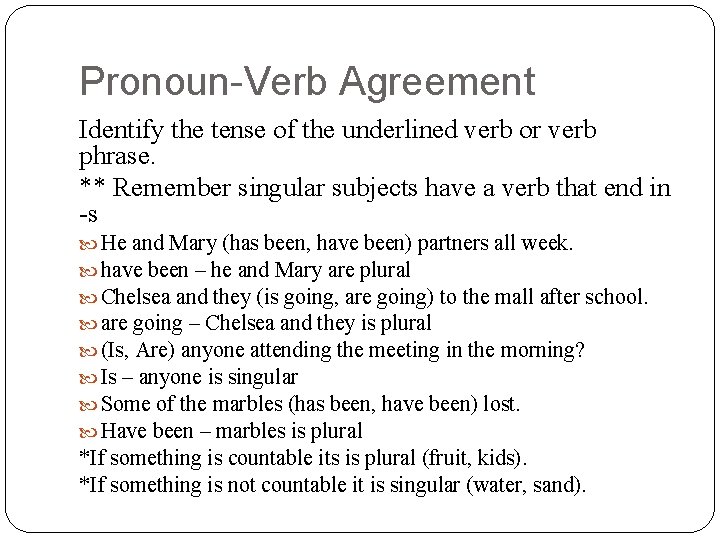 Pronoun-Verb Agreement

Identify the tense of the underlined verb or verb phrase.

** Remember singular subjects have a verb that end in -s

He and Mary (has been, have been) partners all week.

have been – he and Mary are plural

Chelsea and they (is going, are going) to the mall after school.

are going – Chelsea and they is plural

(Is, Are) anyone attending the meeting in the morning?

Is – anyone is singular

Some of the marbles (has been, have been) lost.

Have been – marbles is plural

*If something is countable its is plural (fruit, kids).

*If something is not countable it is singular (water, sand).